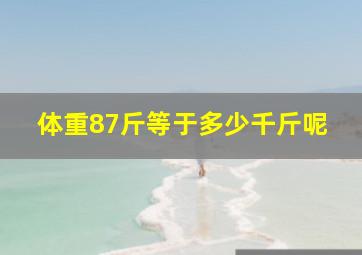 体重87斤等于多少千斤呢